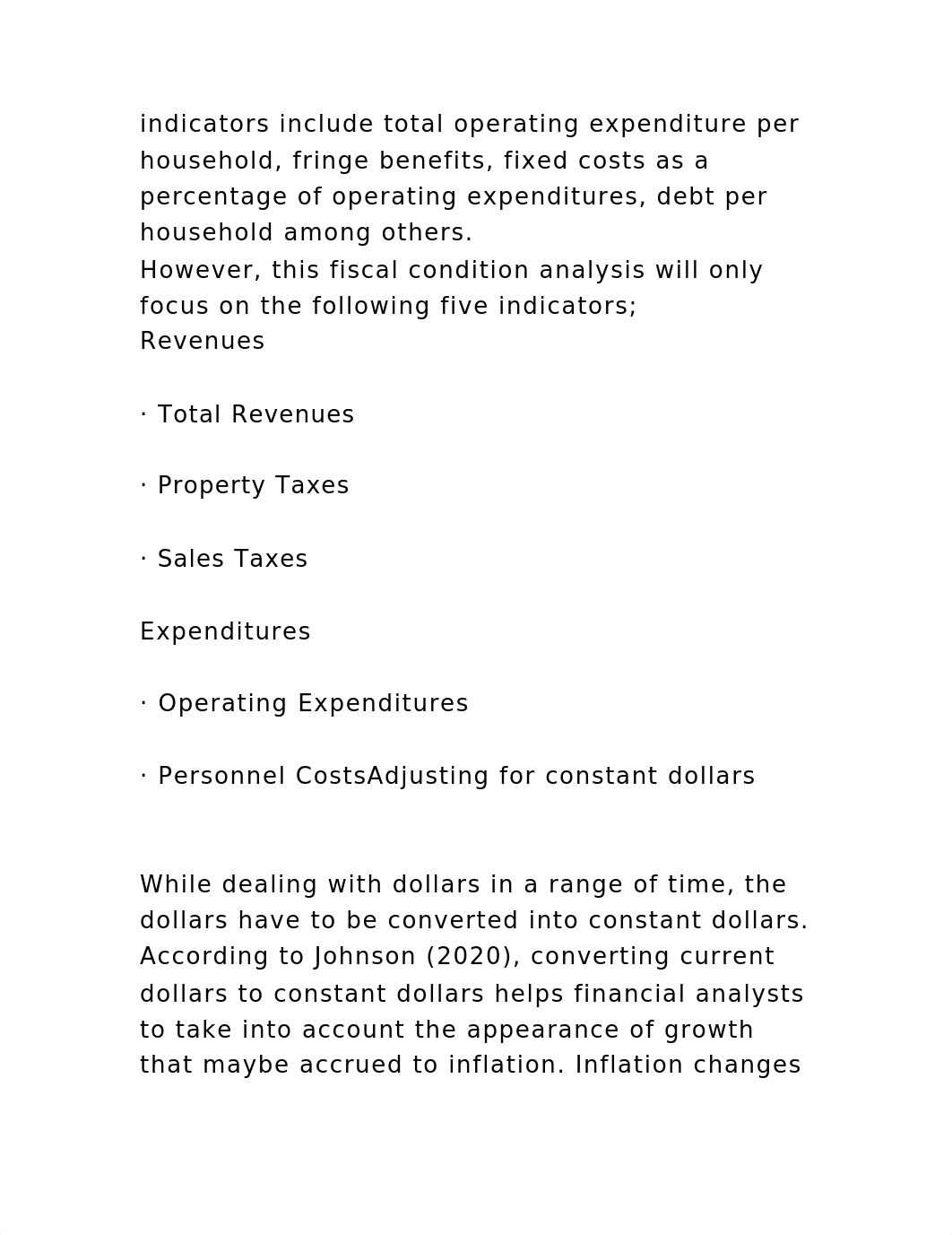 indicators include total operating expenditure per household, fringe benefits, fixed costs as a percentage of operating expenditures, debt per household among others.
However, this fiscal condition analysis will only focus on the following five indicators;
Revenues

· Total Revenues

· Property Taxes

· Sales Taxes

Expenditures

· Operating Expenditures

· Personnel CostsAdjusting for constant dollars

While dealing with dollars in a range of time, the dollars have to be converted into constant dollars. According to Johnson (2020), converting current dollars to constant dollars helps financial analysts to take into account the appearance of growth that maybe accrued to inflation. Inflation changes